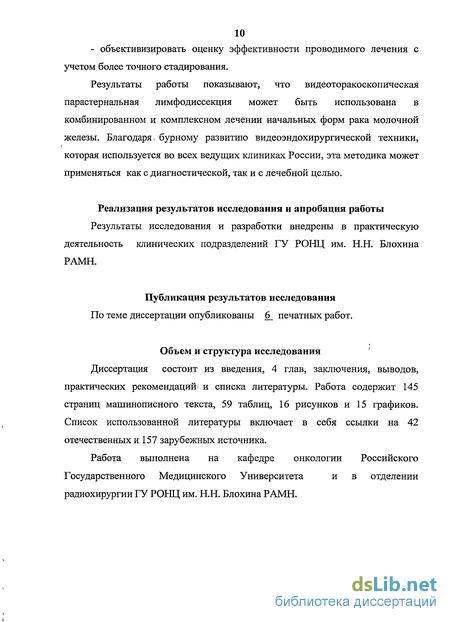 10

- объективизировать оценку эффективности проводимого лечения с учетом более точного стадирования.

Результаты работы показывают, что видеоторакоскопическая парастернальная лимфодиссекция может быть использована в комбинированном и комплексном лечении начальных форм рака молочной железы. Благодаря бурному развитию видеоэндохирургической техники, которая используется во всех ведущих клиниках России, эта методика может применяться как с диагностической, так и с лечебной целью.

Реализация результатов исследования и апробация работы

Результаты исследования и разработки внедрены в практическую деятельность клинических подразделений ГУ РОНЦ им. Н.Н. Блохина РАМН.

Публикация результатов исследования

По теме диссертации опубликованы 6 печатных работ.

Объем и структура исследования

Диссертация состоит из введения, 4 глав, заключения, выводов, практических рекомендаций и списка литературы. Работа содержит 145 страниц машинописного текста, 59 таблиц, 16 рисунков и 15 графиков. Список использованной литературы включает в себя ссылки на 42 отечественных и 157 зарубежных источника.

Работа выполнена на кафедре онкологии Российского Государственного Медицинского Университета и в отделении радиохирургии ГУ РОНЦ им. Н.Н. Блохина РАМН.

dsLib.net
библиотека диссертаций